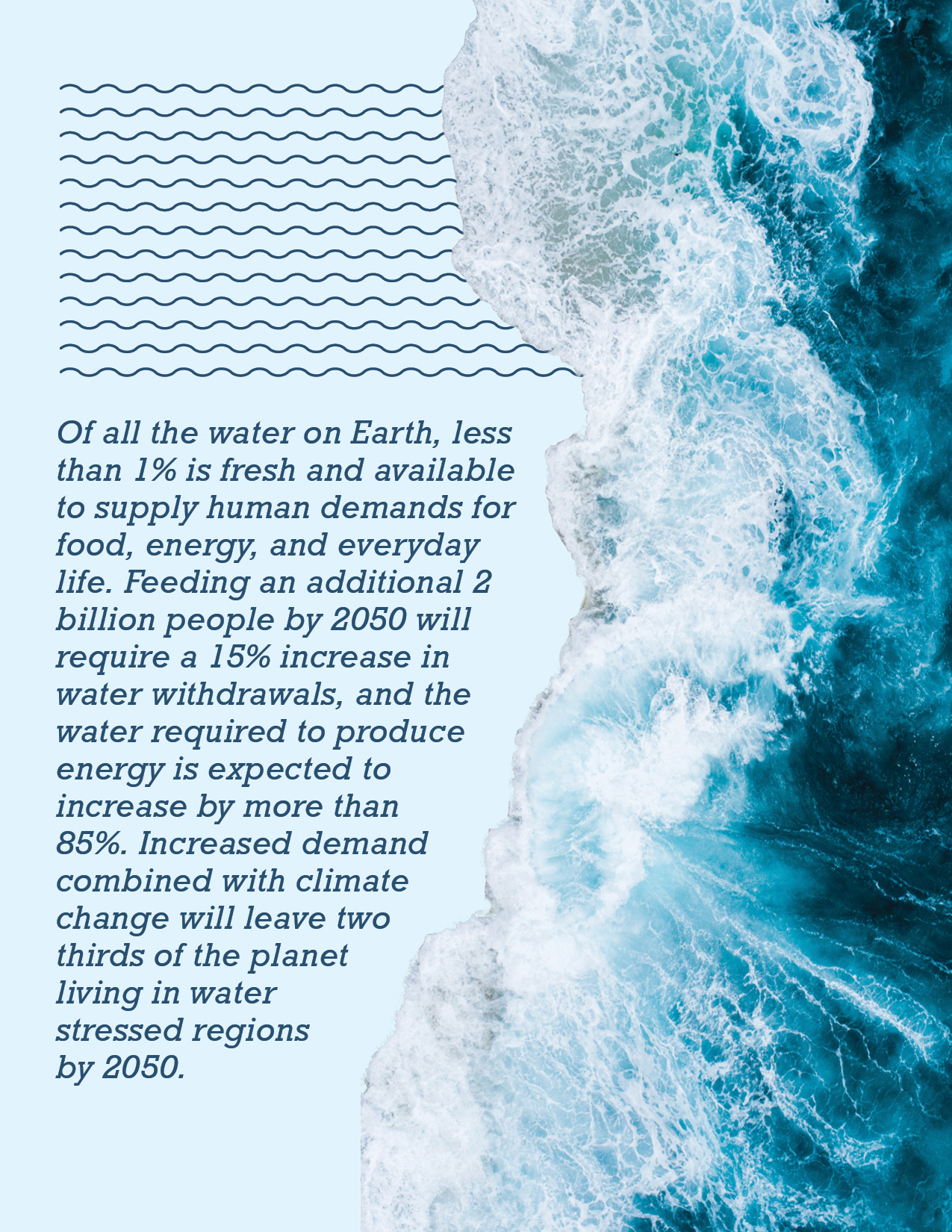 Of all the water on Earth, less than 1% is fresh and available to supply human demands for food, energy, and everyday life. Feeding an additional 2 billion people by 2050 will require a 15% increase in water withdrawals, and the water required to produce energy is expected to increase by more than 85%. Increased demand combined with climate change will leave two thirds of the planet living in water stressed regions by 2050.